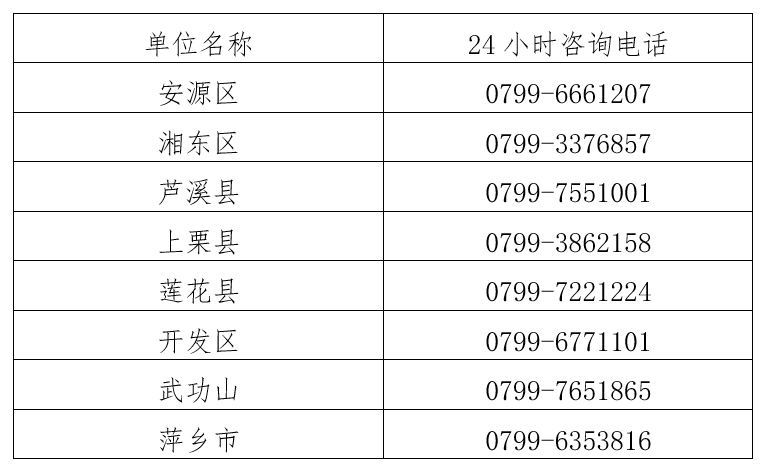 | 单位名称 | 24 小时咨询电话 |
|---|---|
| 安源区 | 0799-6661207 |
| 湘东区 | 0799-3376857 |
| 芦溪县 | 0799-7551001 |
| 上栗县 | 0799-3862158 |
| 莲花县 | 0799-7221224 |
| 开发区 | 0799-6771101 |
| 武功山 | 0799-7651865 |
| 萍乡市 | 0799-6353816 |